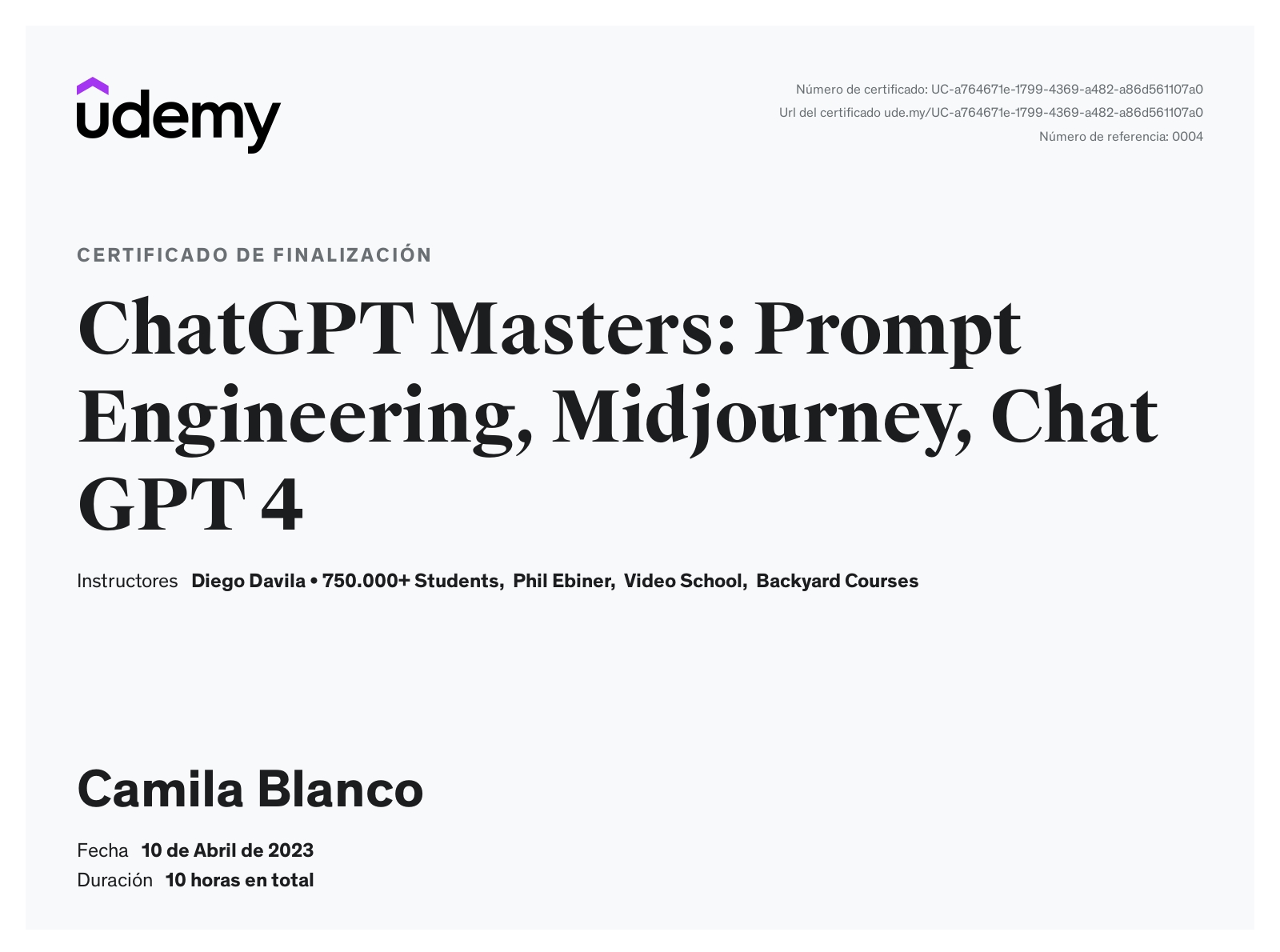 udemy

Número de certificado: UC-a764671e-1799-4369-a482-a86d561107a0
Url del certificado ude.my/UC-a764671e-1799-4369-a482-a86d561107a0
Número de referencia: 0004

CERTIFICADO DE FINALIZACIÓN

ChatGPT Masters: Prompt Engineering, Midjourney, Chat GPT 4

Instructores Diego Davila • 750.000+ Students, Phil Ebiner, Video School, Backyard Courses

Camila Blanco

Fecha 10 de Abril de 2023
Duración 10 horas en total